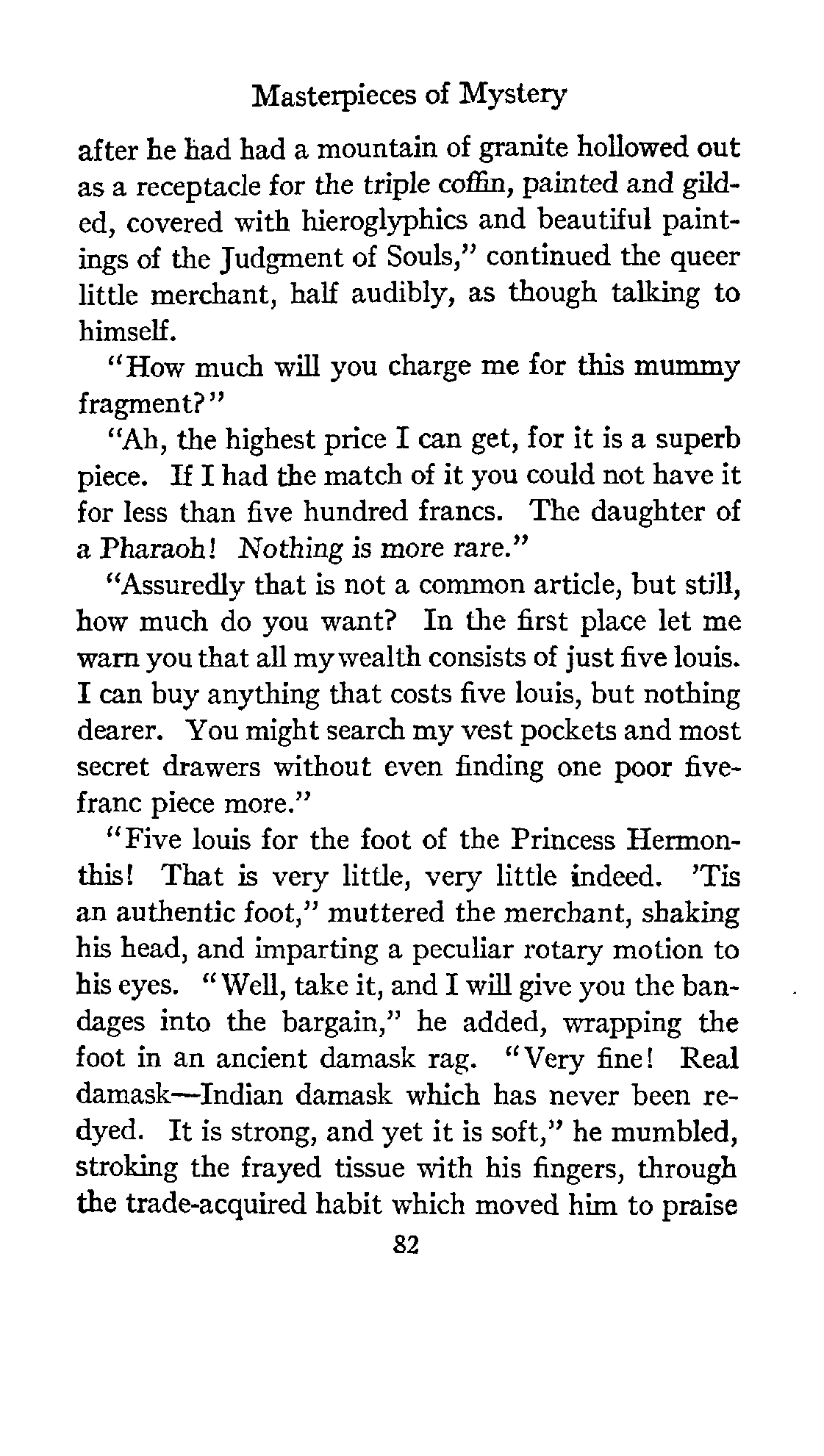 Masterpieces of Mystery

after he had had a mountain of granite hollowed out as a receptacle for the triple coffin, painted and gilded, covered with hieroglyphics and beautiful paintings of the Judgment of Souls," continued the queer little merchant, half audibly, as though talking to himself.

"How much will you charge me for this mummy fragment?"

"Ah, the highest price I can get, for it is a superb piece. If I had the match of it you could not have it for less than five hundred francs. The daughter of a Pharaoh! Nothing is more rare."

"Assuredly that is not a common article, but still, how much do you want? In the first place let me warn you that all my wealth consists of just five louis. I can buy anything that costs five louis, but nothing dearer. You might search my vest pockets and most secret drawers without even finding one poor five-franc piece more."

"Five louis for the foot of the Princess Hermonthis! That is very little, very little indeed. 'Tis an authentic foot," muttered the merchant, shaking his head, and imparting a peculiar rotary motion to his eyes. "Well, take it, and I will give you the bandages into the bargain," he added, wrapping the foot in an ancient damask rag. "Very fine! Real damask—Indian damask which has never been redyed. It is strong, and yet it is soft," he mumbled, stroking the frayed tissue with his fingers, through the trade-acquired habit which moved him to praise

82